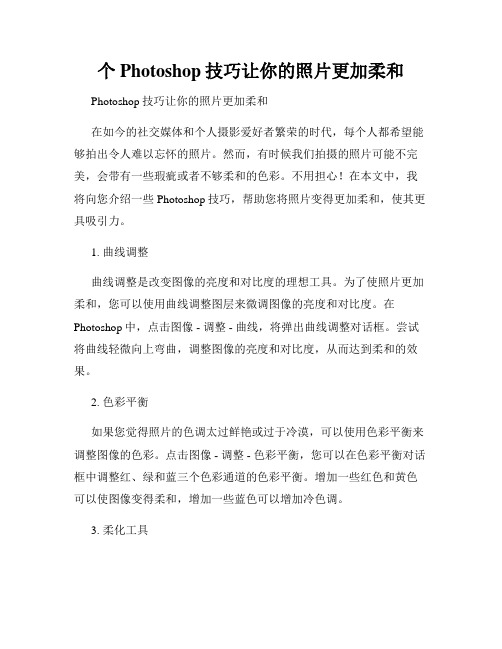 个 Photoshop 技巧让你的照片更加柔和

Photoshop 技巧让你的照片更加柔和

在如今的社交媒体和个人摄影爱好者繁荣的时代，每个人都希望能够拍出令人难以忘怀的照片。然而，有时候我们拍摄的照片可能不完美，会带有一些瑕疵或者不够柔和的色彩。不用担心！在本文中，我将向您介绍一些 Photoshop 技巧，帮助您将照片变得更加柔和，使其更具吸引力。

1. 曲线调整

曲线调整是改变图像的亮度和对比度的理想工具。为了使照片更加柔和，您可以使用曲线调整图层来微调图像的亮度和对比度。在 Photoshop 中，点击图像 - 调整 - 曲线，将弹出曲线调整对话框。尝试将曲线轻微向上弯曲，调整图像的亮度和对比度，从而达到柔和的效果。

2. 色彩平衡

如果您觉得照片的色调太过鲜艳或过于冷漠，可以使用色彩平衡来调整图像的色彩。点击图像 - 调整 - 色彩平衡，您可以在色彩平衡对话框中调整红、绿和蓝三个色彩通道的色彩平衡。增加一些红色和黄色可以使图像变得柔和，增加一些蓝色可以增加冷色调。

3. 柔化工具